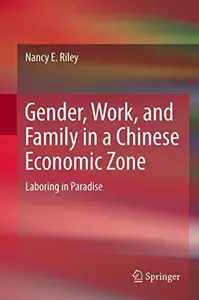 Nancy E. Riley

Gender, Work, and Family in a Chinese Economic Zone

Laboring in Paradise

Springer